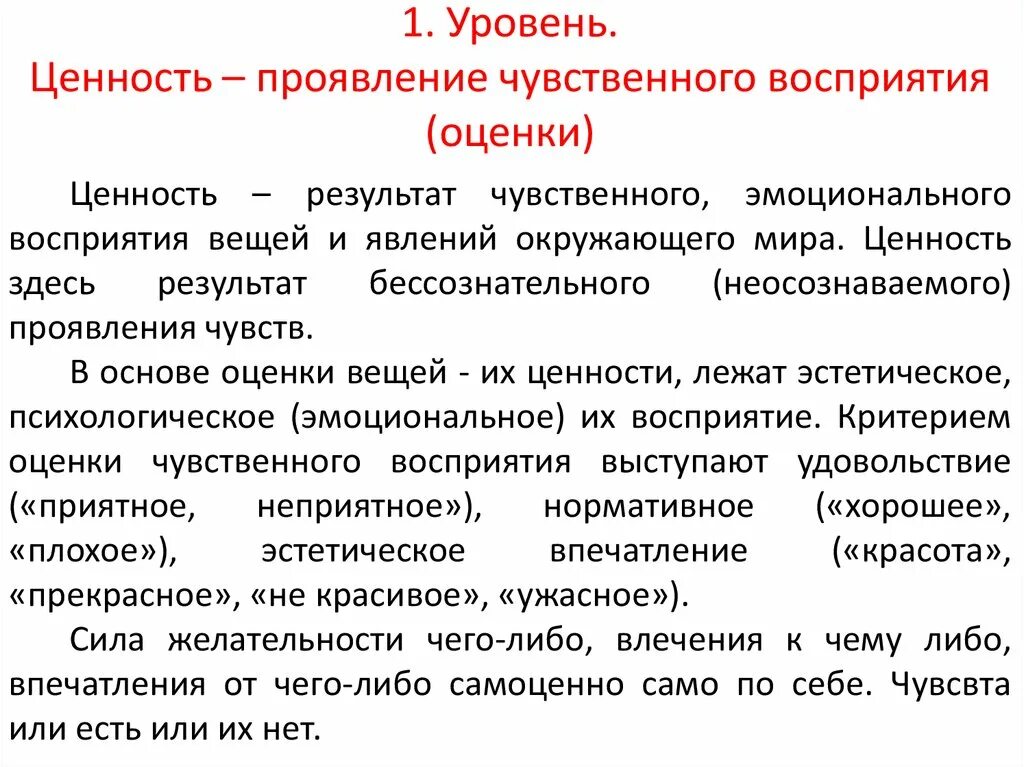 1. Уровень.
Ценность – проявление чувственного восприятия (оценки)

Ценность – результат чувственного, эмоционального восприятия вещей и явлений окружающего мира. Ценность здесь результат бессознательного (неосознаваемого) проявления чувств.

В основе оценки вещей - их ценности, лежат эстетическое, психологическое (эмоциональное) их восприятие. Критерием оценки чувственного восприятия выступают удовольствие («приятное, неприятное»), нормативное («хорошее», «плохое»), эстетическое впечатление («красота», «прекрасное», «не красивое», «ужасное»).

Сила желательности чего-либо, влечения к чему либо, впечатления от чего-либо самоценно само по себе. Чувсвта или есть или их нет.